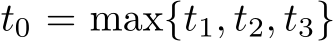 $t_0 = \max\{t_1, t_2, t_3\}$